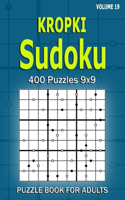 VOLUME 19

KROPKI

Sudoku

400 Puzzles 9x9

PUZZLE BOOK FOR ADULTS